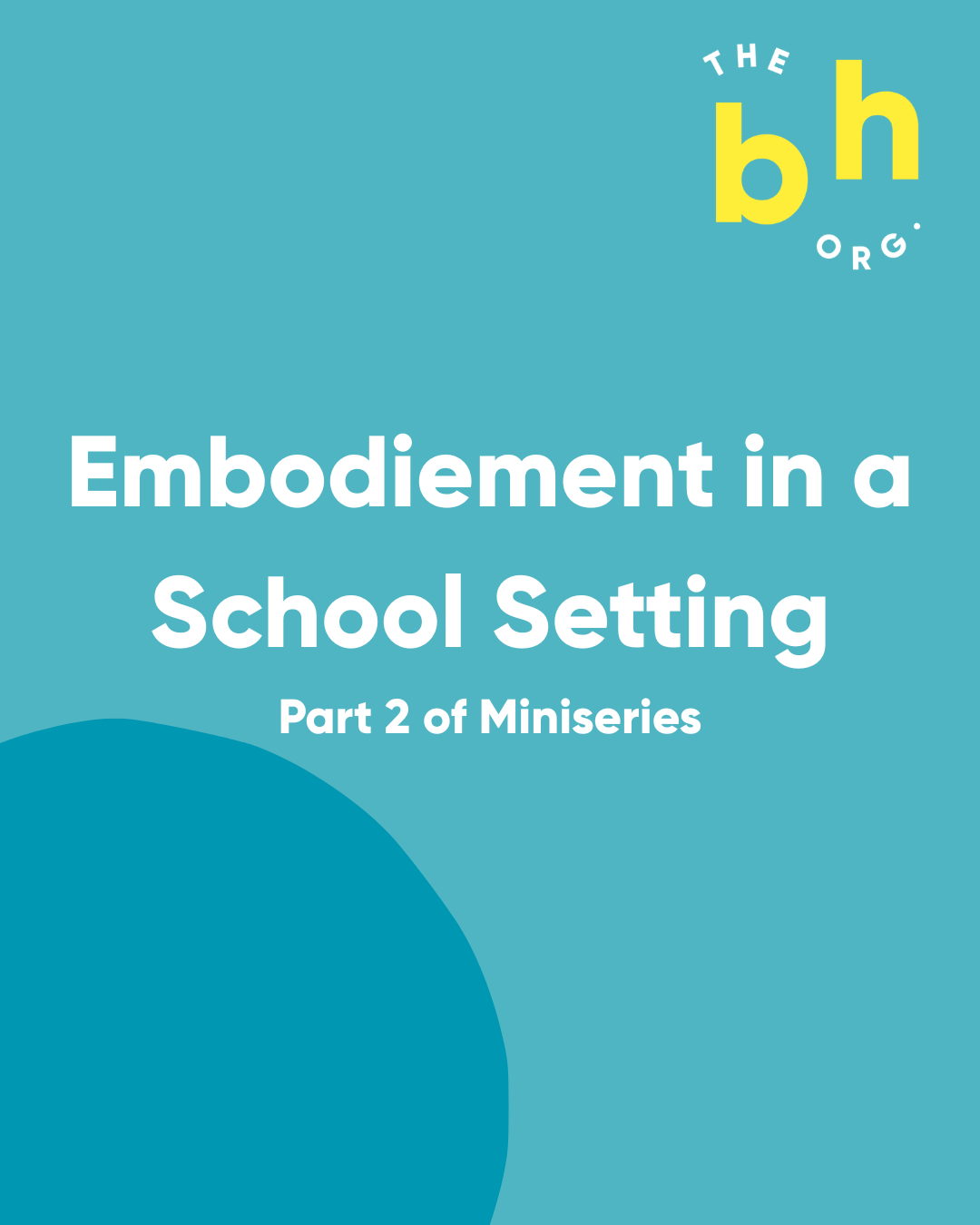 THE
bh
ORG.

Embodiement in a School Setting

Part 2 of Miniseries